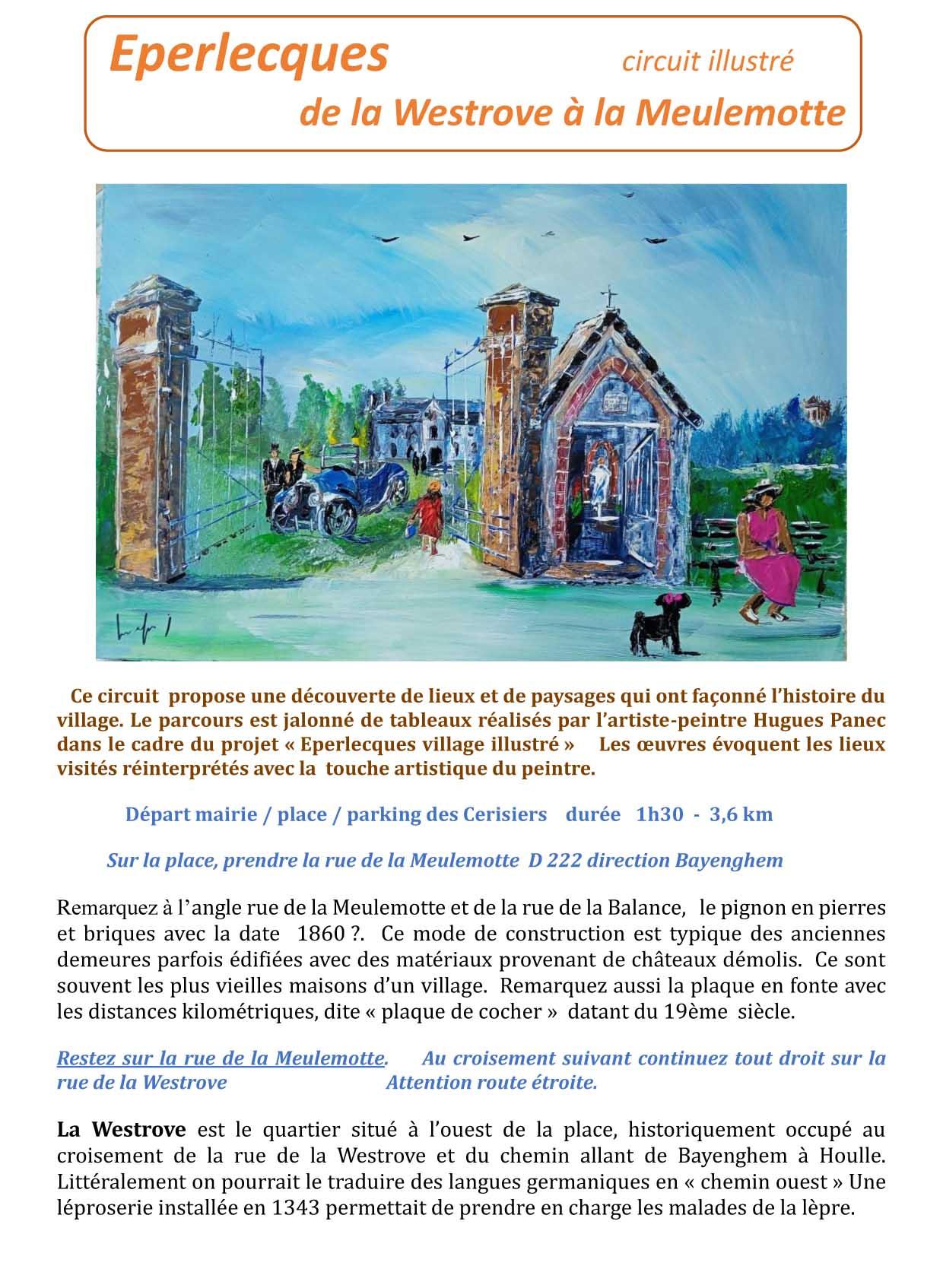 Eperlecques circuit illustré
de la Westrove à la Meulemotte

Ce circuit propose une découverte de lieux et de paysages qui ont façonné l'histoire du village. Le parcours est jalonné de tableaux réalisés par l'artiste-peintre Hugues Panec dans le cadre du projet « Eperlecques village illustré » Les œuvres évoquent les lieux visités réinterprétés avec la touche artistique du peintre.

Départ mairie / place / parking des Cerisiers durée 1h30 - 3,6 km

Sur la place, prendre la rue de la Meulemotte D 222 direction Bayenghem

Remarquez à l'angle rue de la Meulemotte et de la rue de la Balance, le pignon en pierres et briques avec la date 1860 ?. Ce mode de construction est typique des anciennes demeures parfois édifiées avec des matériaux provenant de châteaux démolis. Ce sont souvent les plus vieilles maisons d'un village. Remarquez aussi la plaque en fonte avec les distances kilométriques, dite « plaque de cocher » datant du 19ème siècle.

Restez sur la rue de la Meulemotte. Au croisement suivant continuez tout droit sur la rue de la Westrove Attention route étroite.

La Westrove est le quartier situé à l'ouest de la place, historiquement occupé au croisement de la rue de la Westrove et du chemin allant de Bayenghem à Houlle. Littéralement on pourrait le traduire des langues germaniques en « chemin ouest » Une léproserie installée en 1343 permettait de prendre en charge les malades de la lèpre.